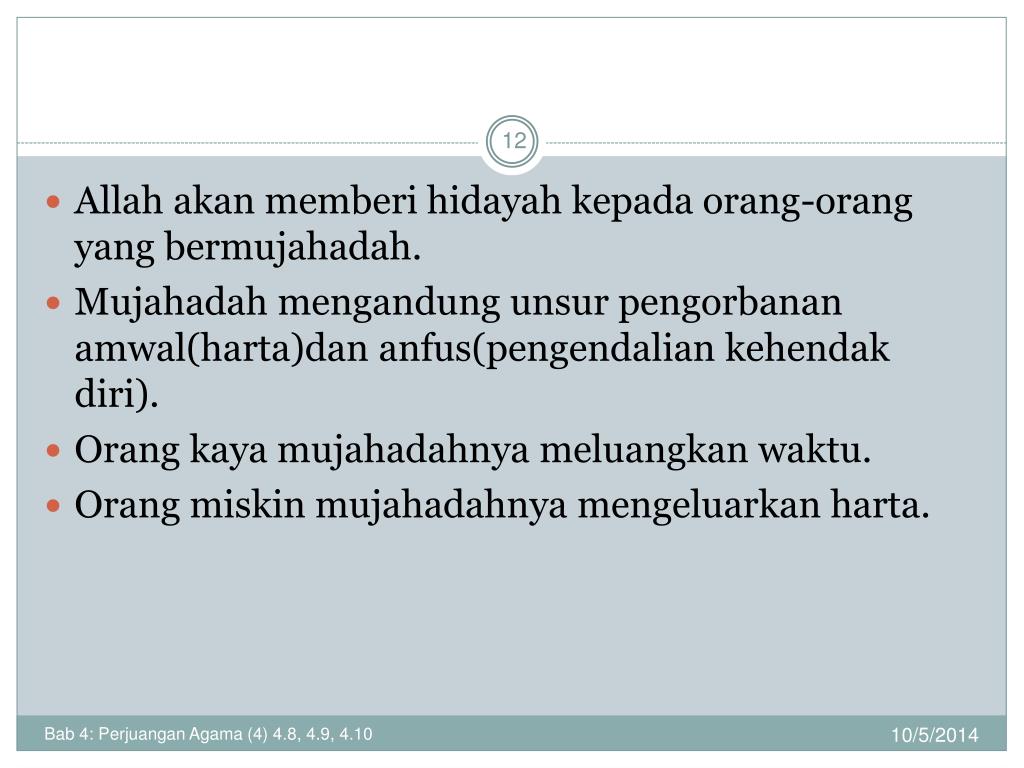 12

- Allah akan memberi hidayah kepada orang-orang yang bermujahadah.
- Mujahadah mengandung unsur pengorbanan amwal(harta)dan anfus(pengendalian kehendak diri).
- Orang kaya mujahadahnya meluangkan waktu.
- Orang miskin mujahadahnya mengeluarkan harta.

Bab 4: Perjuangan Agama (4) 4.8, 4.9, 4.10

10/5/2014